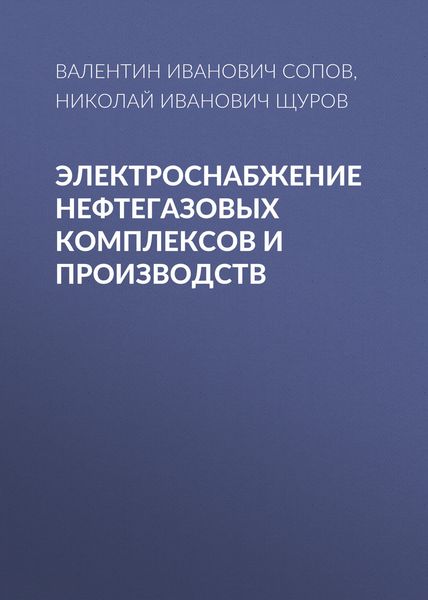 ВАЛЕНТИН ИВАНОВИЧ СОПОВ,
НИКОЛАЙ ИВАНОВИЧ ЩУРОВ

ЭЛЕКТРОСНАБЖЕНИЕ НЕФТЕГАЗОВЫХ КОМПЛЕКСОВ И ПРОИЗВОДСТВ